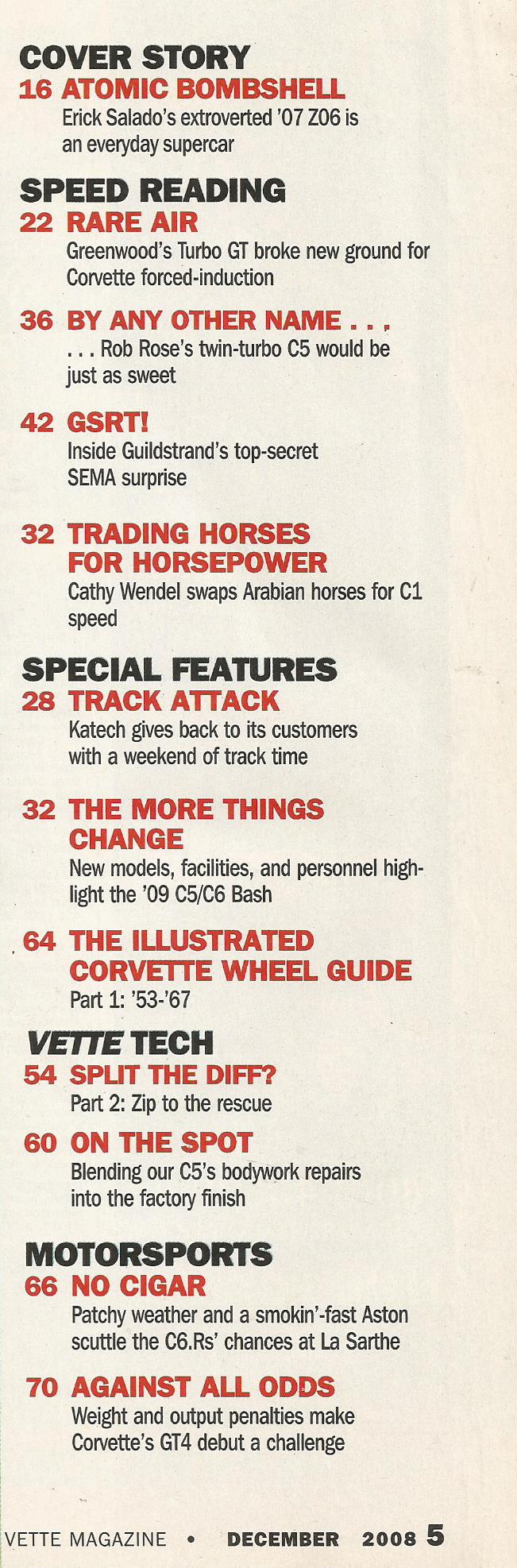 COVER STORY
16 ATOMIC BOMBSHELL
Erick Salado's extroverted '07 Z06 is an everyday supercar

SPEED READING
22 RARE AIR
Greenwood's Turbo GT broke new ground for Corvette forced-induction

36 BY ANY OTHER NAME . . .
. . . Rob Rose's twin-turbo C5 would be just as sweet

42 GSRT!
Inside Guildstrand's top-secret SEMA surprise

32 TRADING HORSES FOR HORSEPOWER
Cathy Wendel swaps Arabian horses for C1 speed

SPECIAL FEATURES
28 TRACK ATTACK
Katech gives back to its customers with a weekend of track time

32 THE MORE THINGS CHANGE
New models, facilities, and personnel highlight the '09 C5/C6 Bash

64 THE ILLUSTRATED CORVETTE WHEEL GUIDE
Part 1: '53-'67

VETTE TECH
54 SPLIT THE DIFF?
Part 2: Zip to the rescue

60 ON THE SPOT
Blending our C5's bodywork repairs into the factory finish

MOTORSPORTS
66 NO CIGAR
Patchy weather and a smokin'-fast Aston scuttle the C6.Rs' chances at La Sarthe

70 AGAINST ALL ODDS
Weight and output penalties make Corvette's GT4 debut a challenge

VETTE MAGAZINE • DECEMBER 2008 5